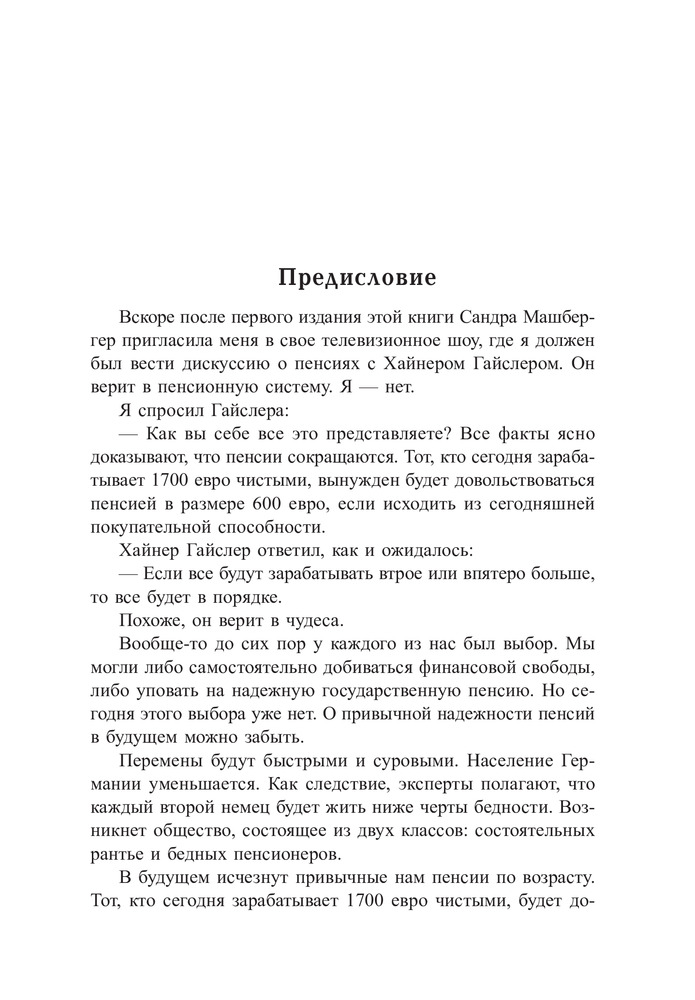 Предисловие

Вскоре после первого издания этой книги Сандра Машбергер пригласила меня в свое телевизионное шоу, где я должен был вести дискуссию о пенсиях с Хайнером Гайслером. Он верит в пенсионную систему. Я — нет.

Я спросил Гайслера:

— Как вы себе все это представляете? Все факты ясно доказывают, что пенсии сокращаются. Тот, кто сегодня зарабатывает 1700 евро чистыми, вынужден будет довольствоваться пенсией в размере 600 евро, если исходить из сегодняшней покупательной способности.

Хайнер Гайслер ответил, как и ожидалось:

— Если все будут зарабатывать втрое или впятеро больше, то все будет в порядке.

Похоже, он верит в чудеса.

Вообще-то до сих пор у каждого из нас был выбор. Мы могли либо самостоятельно добиваться финансовой свободы, либо уповать на надежную государственную пенсию. Но сегодня этого выбора уже нет. О привычной надежности пенсий в будущем можно забыть.

Перемены будут быстрыми и суровыми. Население Германии уменьшается. Как следствие, эксперты полагают, что каждый второй немец будет жить ниже черты бедности. Возникнет общество, состоящее из двух классов: состоятельных рантье и бедных пенсионеров.

В будущем исчезнут привычные нам пенсии по возрасту. Тот, кто сегодня зарабатывает 1700 евро чистыми, будет до-